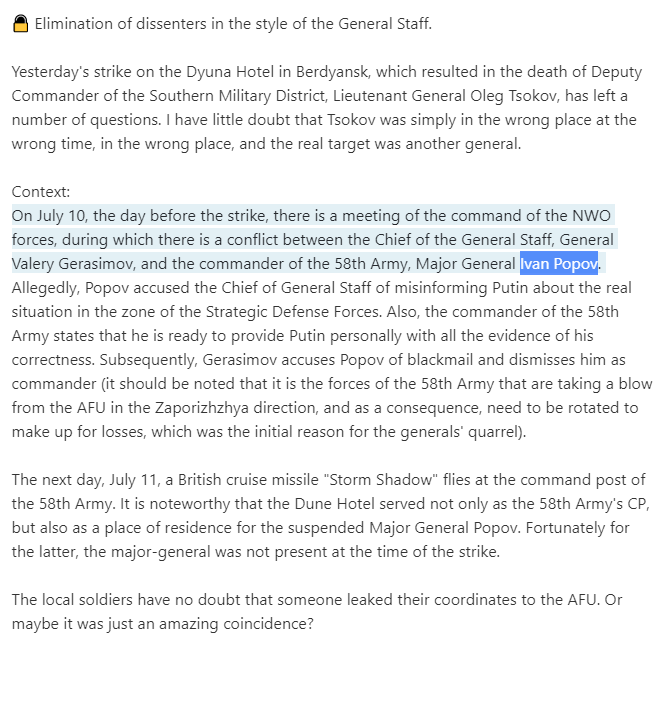 Elimination of dissenters in the style of the General Staff.

Yesterday's strike on the Dyuna Hotel in Berdyansk, which resulted in the death of Deputy Commander of the Southern Military District, Lieutenant General Oleg Tsokov, has left a number of questions. I have little doubt that Tsokov was simply in the wrong place at the wrong time, in the wrong place, and the real target was another general.

Context:
On July 10, the day before the strike, there is a meeting of the command of the NWO forces, during which there is a conflict between the Chief of the General Staff, General Valery Gerasimov, and the commander of the 58th Army, Major General Ivan Popov. Allegedly, Popov accused the Chief of General Staff of misinforming Putin about the real situation in the zone of the Strategic Defense Forces. Also, the commander of the 58th Army states that he is ready to provide Putin personally with all the evidence of his correctness. Subsequently, Gerasimov accuses Popov of blackmail and dismisses him as commander (it should be noted that it is the forces of the 58th Army that are taking a blow from the AFU in the Zaporizhzhya direction, and as a consequence, need to be rotated to make up for losses, which was the initial reason for the generals' quarrel).

The next day, July 11, a British cruise missile "Storm Shadow" flies at the command post of the 58th Army. It is noteworthy that the Dune Hotel served not only as the 58th Army's CP, but also as a place of residence for the suspended Major General Popov. Fortunately for the latter, the major-general was not present at the time of the strike.

The local soldiers have no doubt that someone leaked their coordinates to the AFU. Or maybe it was just an amazing coincidence?